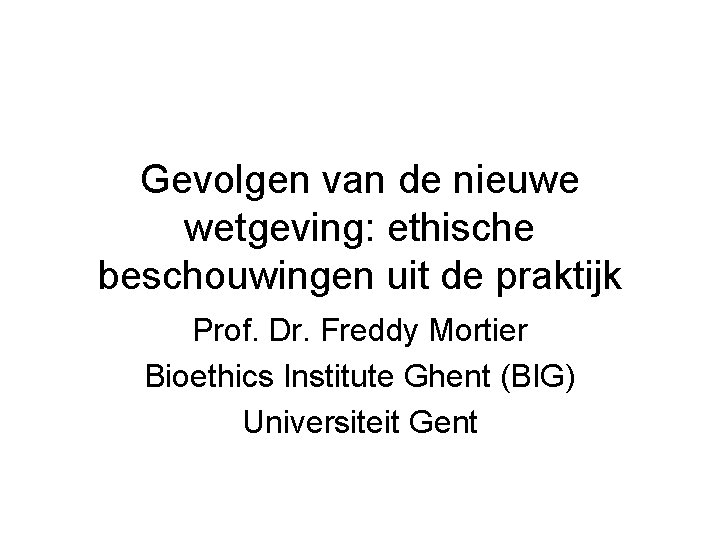 Gevolgen van de nieuwe wetgeving: ethische beschouwingen uit de praktijk

Prof. Dr. Freddy Mortier

Bioethics Institute Ghent (BIG)

Universiteit Gent